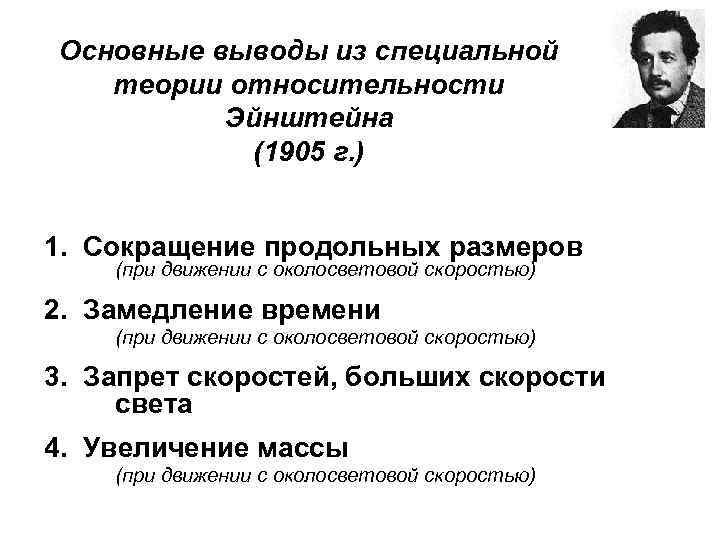 Основные выводы из специальной теории относительности Эйнштейна (1905 г.)

1. Сокращение продольных размеров (при движении с околосветовой скоростью)

2. Замедление времени (при движении с околосветовой скоростью)

3. Запрет скоростей, больших скорости света

4. Увеличение массы (при движении с околосветовой скоростью)